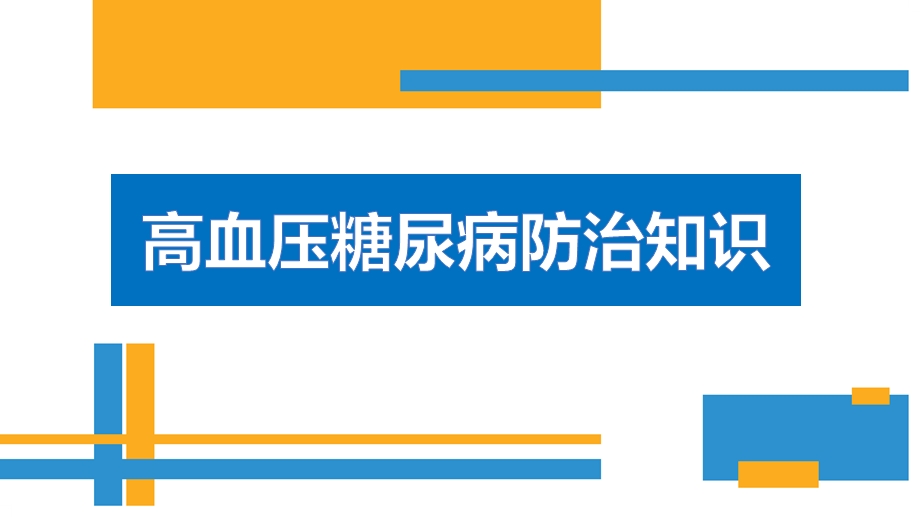 高血压糖尿病防治知识